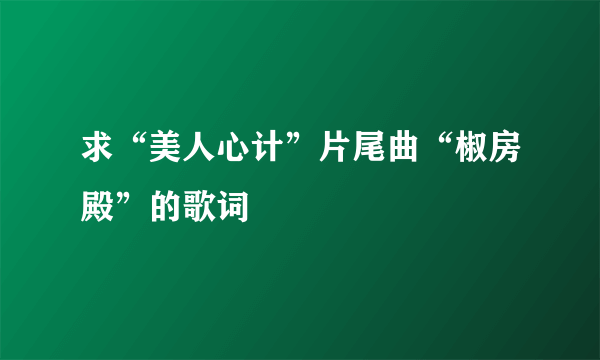 求“美人心计”片尾曲“椒房殿”的歌词